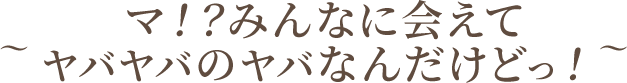 マ！？みんなに会えて
～ヤバヤバのヤバなんだけどっ！～